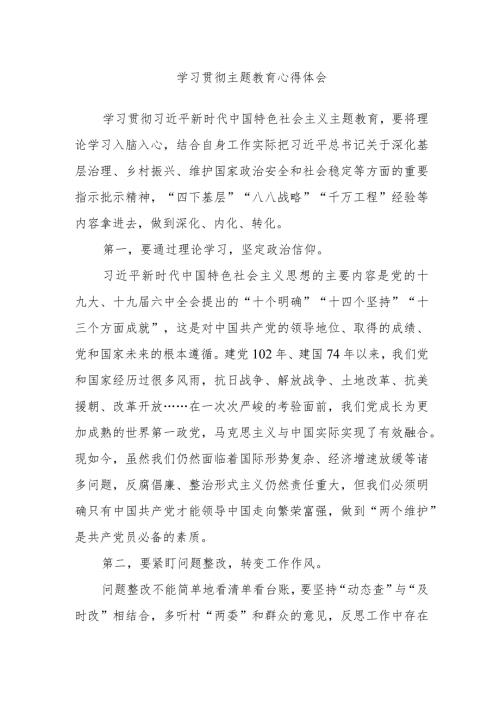 学习贯彻主题教育心得体会

学习贯彻习近平新时代中国特色社会主义主题教育，要将理论学习入脑入心，结合自身工作实际把习近平总书记关于深化基层治理、乡村振兴、维护国家政治安全和社会稳定等方面的重要指示批示精神，“四下基层”“八八战略”“千万工程”经验等内容拿进去，做到深化、内化、转化。

第一，要通过理论学习，坚定政治信仰。

习近平新时代中国特色社会主义思想的主要内容是党的十九大、十九届六中全会提出的“十个明确”“十四个坚持”“十三个方面成就”，这是对中国共产党的领导地位、取得的成绩、党和国家未来的根本遵循。建党102年、建国74年以来，我们党和国家经历过很多风雨，抗日战争、解放战争、土地改革、抗美援朝、改革开放……在一次次严峻的考验面前，我们党成长为更加成熟的世界第一政党，马克思主义与中国实际实现了有效融合。现如今，虽然我们仍然面临着国际形势复杂、经济增速放缓等诸多问题，反腐倡廉、整治形式主义仍然责任重大，但我们必须明确只有中国共产党才能领导中国走向繁荣富强，做到“两个维护”是共产党员必备的素质。

第二，要紧盯问题整改，转变工作作风。

问题整改不能简单地看清单看台账，要坚持“动态查”与“及时改”相结合，多听村“两委”和群众的意见，反思工作中存在